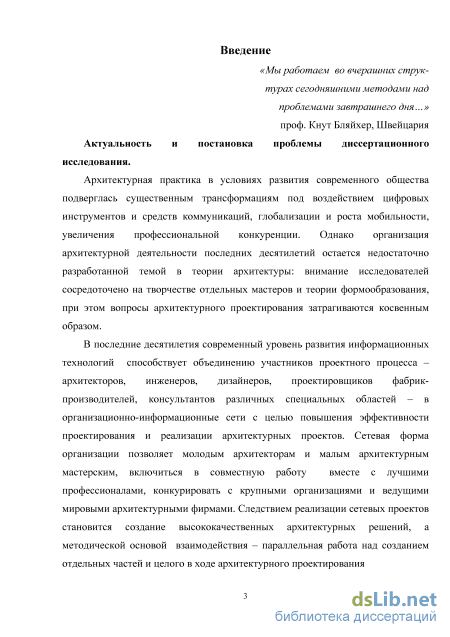 Введение

«Мы работаем во вчерашних структурах сегодняшними методами над проблемами завтрашнего дня…»

проф. Кнут Бляйхер, Швейцария

Актуальность и постановка проблемы диссертационного исследования.

Архитектурная практика в условиях развития современного общества подверглась существенным трансформациям под воздействием цифровых инструментов и средств коммуникаций, глобализации и роста мобильности, увеличения профессиональной конкуренции. Однако организация архитектурной деятельности последних десятилетий остается недостаточно разработанной темой в теории архитектуры: внимание исследователей сосредоточено на творчестве отдельных мастеров и теории формообразования, при этом вопросы архитектурного проектирования затрагиваются косвенным образом.

В последние десятилетия современный уровень развития информационных технологий способствует объединению участников проектного процесса – архитекторов, инженеров, дизайнеров, проектировщиков фабрик-производителей, консультантов различных специальных областей – в организационно-информационные сети с целью повышения эффективности проектирования и реализации архитектурных проектов. Сетевая форма организации позволяет молодым архитекторам и малым архитектурным мастерским, включиться в совместную работу вместе с лучшими профессионалами, конкурировать с крупными организациями и ведущими мировыми архитектурными фирмами. Следствием реализации сетевых проектов становится создание высококачественных архитектурных решений, а методической основой взаимодействия – параллельная работа над созданием отдельных частей и целого в ходе архитектурного проектирования

3

dsLib.net
библиотека диссертаций